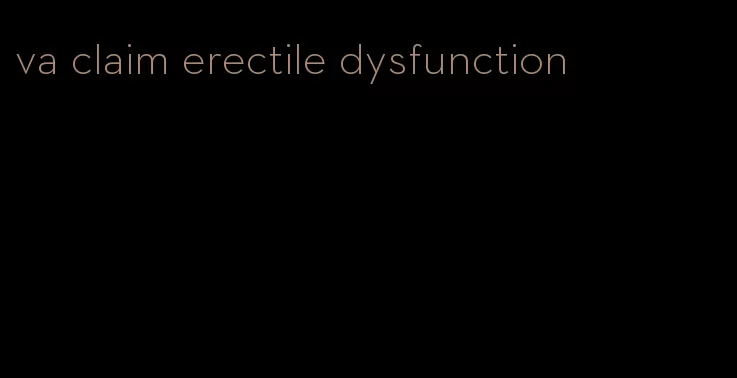 va claim erectile dysfunction